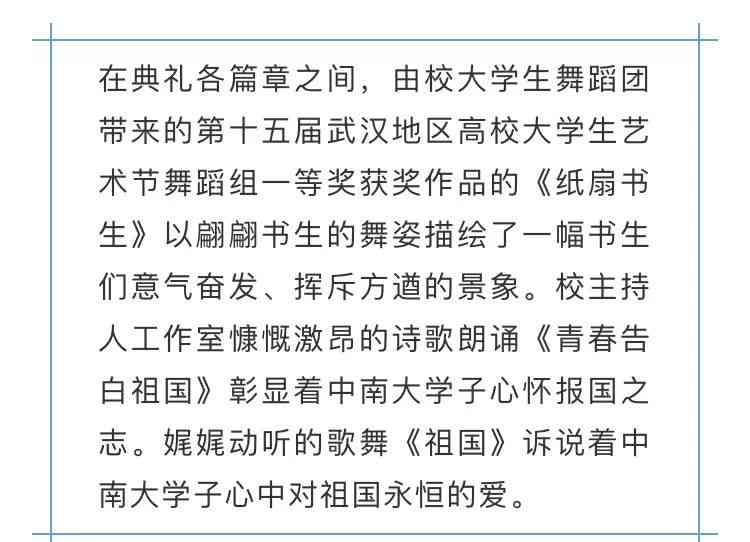 在典礼各篇章之间，由校大学生舞蹈团带来的第十五届武汉地区高校大学生艺术节舞蹈组一等奖获奖作品的《纸扇书生》以翩翩书生的舞姿描绘了一幅书生们意气奋发、挥斥方遒的景象。校主持人工作室慷慨激昂的诗歌朗诵《青春告白祖国》彰显着中南大学子心怀报国之志。娓娓动听的歌舞《祖国》诉说着中南大学子心中对祖国永恒的爱。